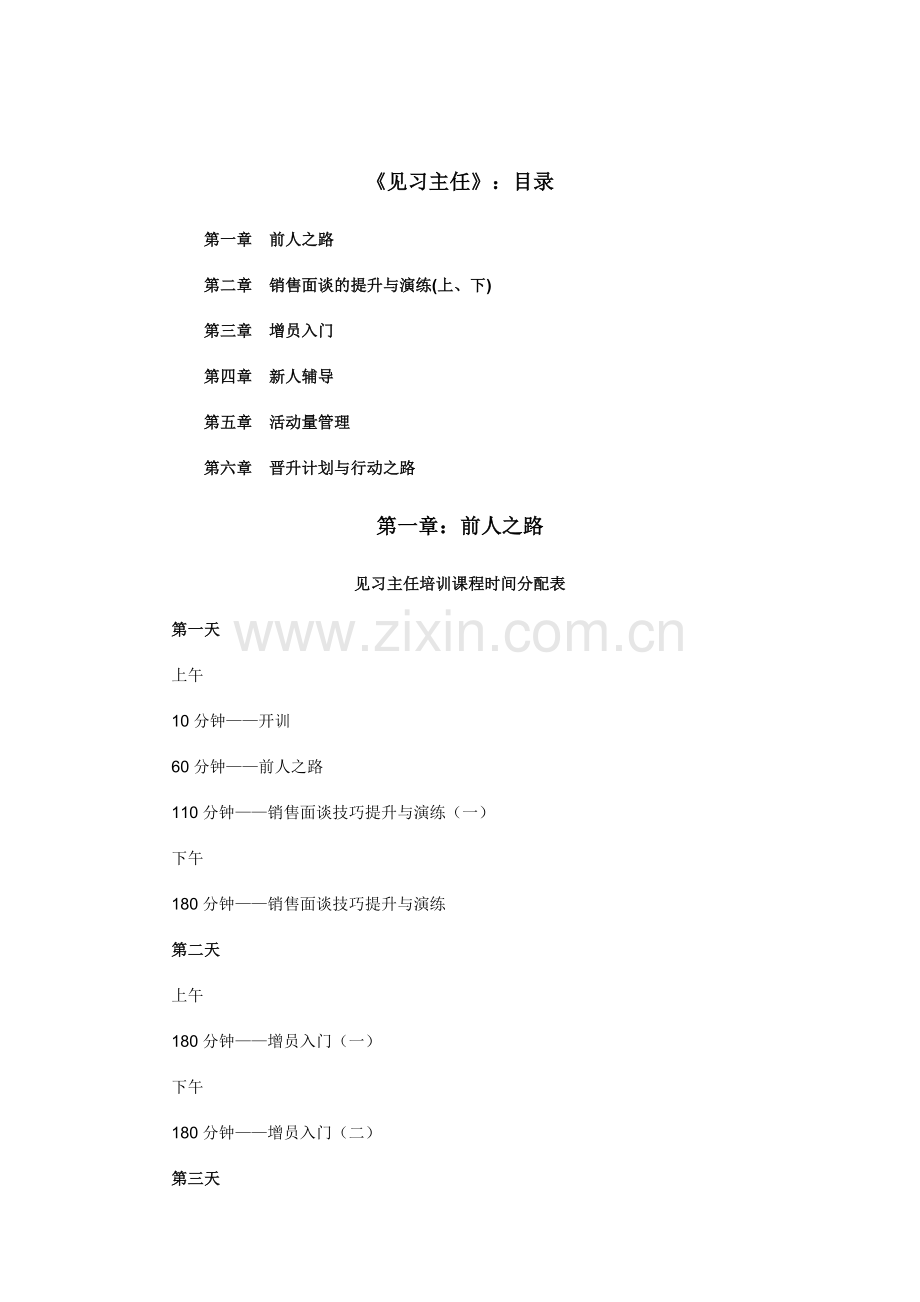 《见习主任》：目录

第一章　前人之路

第二章　销售面谈的提升与演练(上、下)

第三章　增员入门

第四章　新人辅导

第五章　活动量管理

第六章　晋升计划与行动之路

第一章：前人之路

见习主任培训课程时间分配表

第一天

www.zixin.com.cn

上午

10 分钟——开训

60 分钟——前人之路

110 分钟——销售面谈技巧提升与演练（一）

下午

180 分钟——销售面谈技巧提升与演练

第二天

上午

180 分钟——增员入门（一）

下午

180 分钟——增员入门（二）

第三天